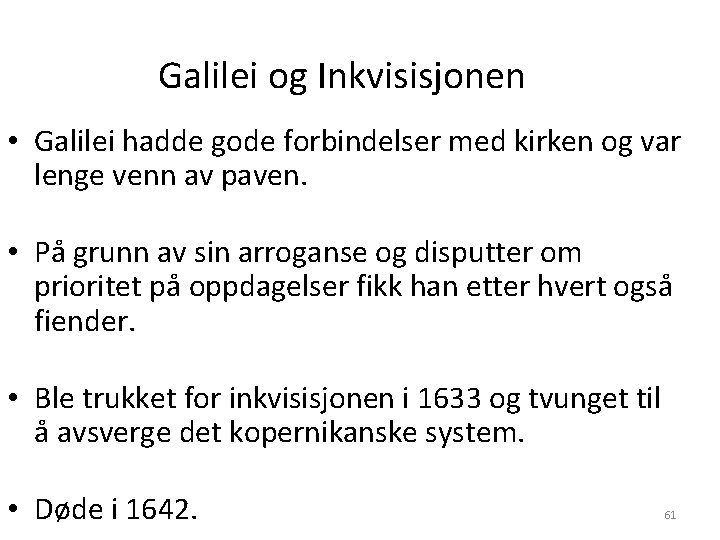 Galilei og Inkvisisjonen

• Galilei hadde gode forbindelser med kirken og var lenge venn av paven.

• På grunn av sin arroganse og disputter om prioritet på oppdagelser fikk han etter hvert også fiender.

• Ble trukket for inkvisisjonen i 1633 og tvunget til å avsverge det kopernikanske system.

• Døde i 1642.

61